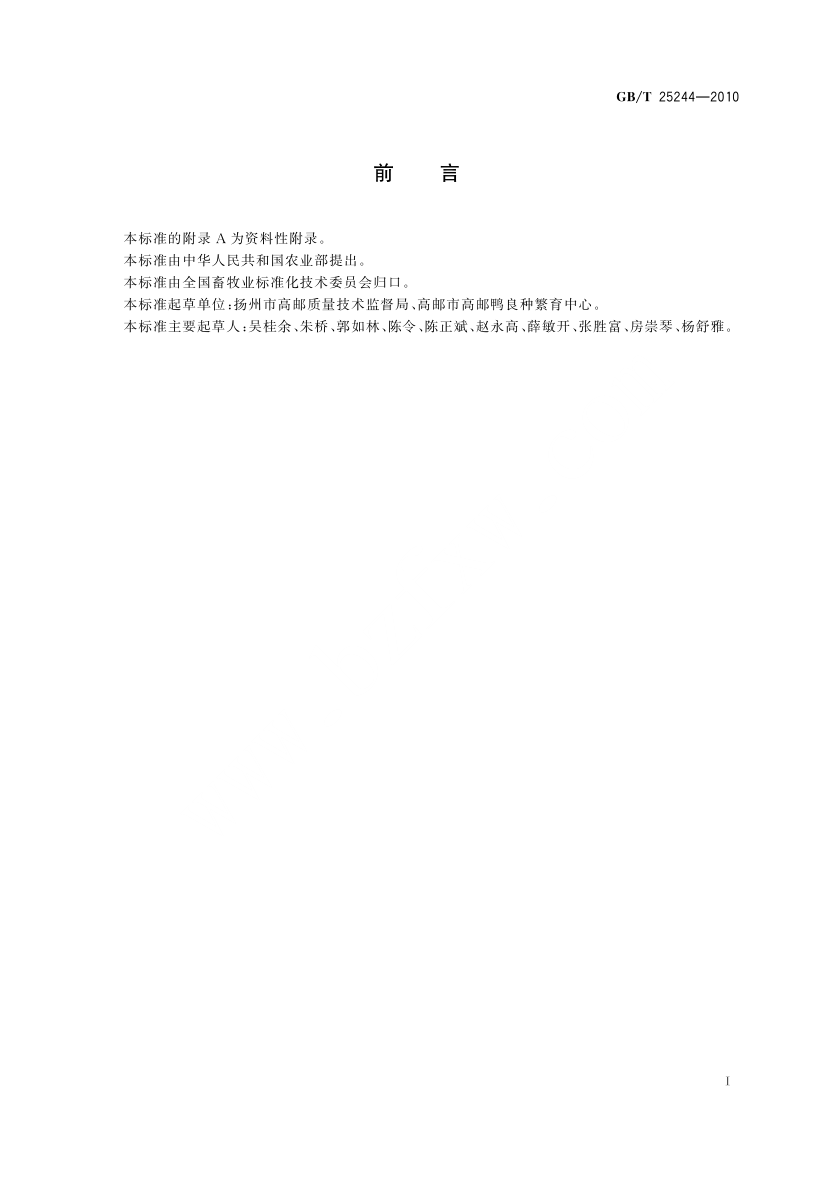 GB/T 25244—2010

前 言

本标准的附录A为资料性附录。

本标准由中华人民共和国农业部提出。

本标准由全国畜牧业标准化技术委员会归口。

本标准起草单位：扬州市高邮质量技术监督局、高邮市高邮鸭良种繁育中心。

本标准主要起草人：吴桂余、朱桥、郭如林、陈令、陈正斌、赵永高、薛敏开、张胜富、房崇琴、杨舒雅。

I